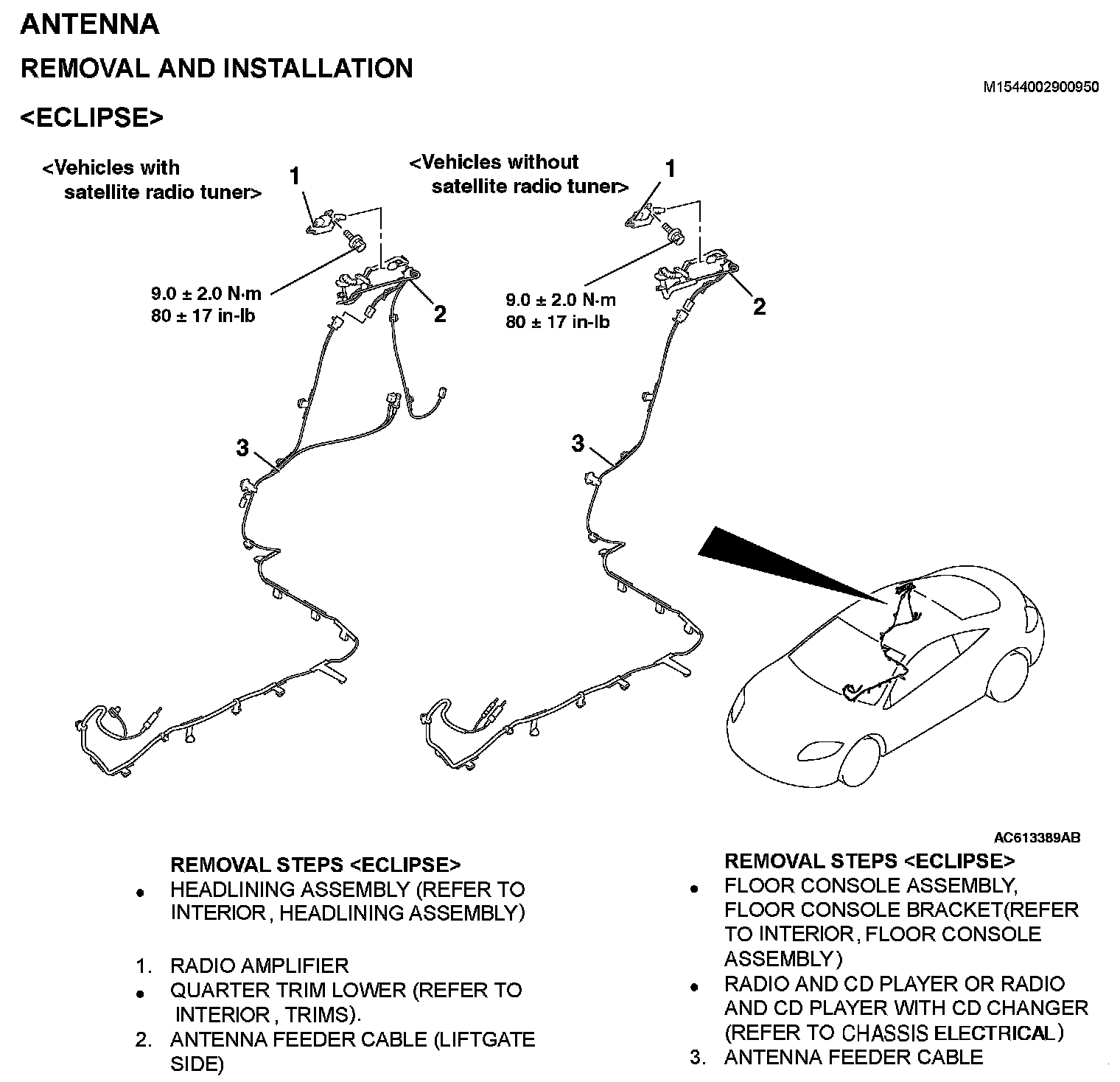 ANTENNA

REMOVAL AND INSTALLATION

M1544002900950

<ECLIPSE>

<Vehicles with satellite radio tuner>

1

9.0 ± 2.0 N·m
80 ± 17 in-lb

2

3

<Vehicles without satellite radio tuner>

1

9.0 ± 2.0 N·m
80 ± 17 in-lb

2

3

AC613389AB

REMOVAL STEPS <ECLIPSE>
• HEADLINING ASSEMBLY (REFER TO INTERIOR, HEADLINING ASSEMBLY)

1. RADIO AMPLIFIER
• QUARTER TRIM LOWER (REFER TO INTERIOR, TRIMS).
2. ANTENNA FEEDER CABLE (LIFTGATE SIDE)

REMOVAL STEPS <ECLIPSE>
• FLOOR CONSOLE ASSEMBLY, FLOOR CONSOLE BRACKET(REFER TO INTERIOR, FLOOR CONSOLE ASSEMBLY)
• RADIO AND CD PLAYER OR RADIO AND CD PLAYER WITH CD CHANGER (REFER TO CHASSIS ELECTRICAL)
3. ANTENNA FEEDER CABLE